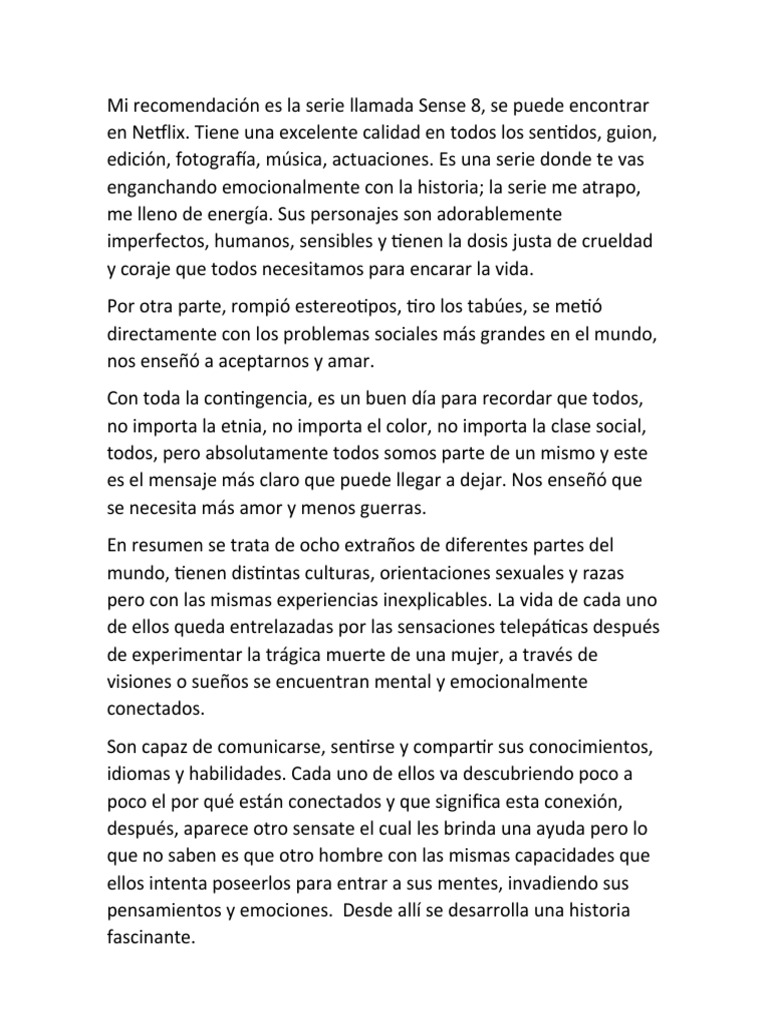 Mi recomendación es la serie llamada Sense 8, se puede encontrar en Netflix. Tiene una excelente calidad en todos los sentidos, guion, edición, fotografía, música, actuaciones. Es una serie donde te vas enganchando emocionalmente con la historia; la serie me atrapo, me lleno de energía. Sus personajes son adorablemente imperfectos, humanos, sensibles y tienen la dosis justa de crueldad y coraje que todos necesitamos para encarar la vida.

Por otra parte, rompió estereotipos, tiro los tabúes, se metió directamente con los problemas sociales más grandes en el mundo, nos enseñó a aceptarnos y amar.

Con toda la contingencia, es un buen día para recordar que todos, no importa la etnia, no importa el color, no importa la clase social, todos, pero absolutamente todos somos parte de un mismo y este es el mensaje más claro que puede llegar a dejar. Nos enseñó que se necesita más amor y menos guerras.

En resumen se trata de ocho extraños de diferentes partes del mundo, tienen distintas culturas, orientaciones sexuales y razas pero con las mismas experiencias inexplicables. La vida de cada uno de ellos queda entrelazadas por las sensaciones telepáticas después de experimentar la trágica muerte de una mujer, a través de visiones o sueños se encuentran mental y emocionalmente conectados.

Son capaz de comunicarse, sentirse y compartir sus conocimientos, idiomas y habilidades. Cada uno de ellos va descubriendo poco a poco el por qué están conectados y que significa esta conexión, después, aparece otro sensate el cual les brinda una ayuda pero lo que no saben es que otro hombre con las mismas capacidades que ellos intenta poseerlos para entrar a sus mentes, invadiendo sus pensamientos y emociones. Desde allí se desarrolla una historia fascinante.